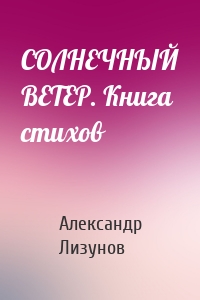 СОЛНЕЧНЫЙ ВЕТЕР. Книга стихов

Александр Лизунов